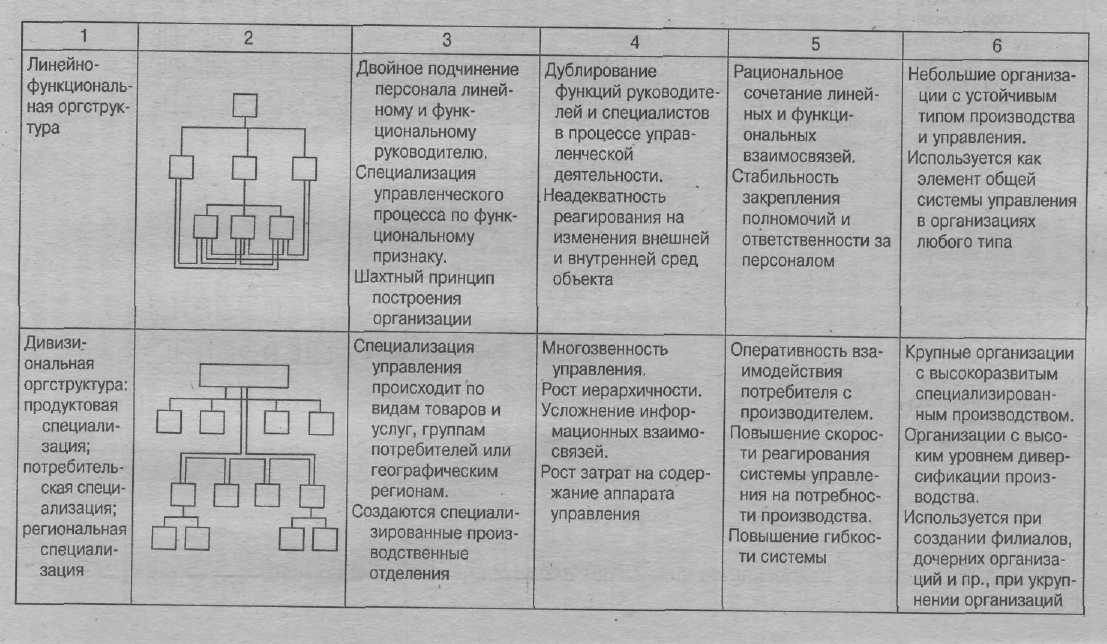 | 1 | 2 | 3 | 4 | 5 | 6 |
|---|---|---|---|---|---|
| Линейно-функциональная оргструктура | | Двойное подчинение персонала линейному и функциональному руководителю. Специализация управленческого процесса по функциональному признаку. Шахтный принцип построения организации | Дублирование функций руководителей и специалистов в процессе управленческой деятельности. Неадекватность реагирования на изменения внешней и внутренней сред объекта | Рациональное сочетание линейных и функциональных взаимосвязей. Стабильность закрепления полномочий и ответственности за персоналом | Небольшие организации с устойчивым типом производства и управления. Используется как элемент общей системы управления в организациях любого типа |
| Дивизиональная оргструктура: продуктовая специализация; потребительская специализация; региональная специализация | | Специализация управления происходит по видам товаров и услуг, группам потребителей или географическим регионам. Создаются специализированные производственные отделения | Многозвенность управления. Рост иерархичности. Усложнение информационных взаимосвязей. Рост затрат на содержание аппарата управления | Оперативность взаимодействия потребителя с производителем. Повышение скорости реагирования системы управления на потребности производства. Повышение гибкости системы | Крупные организации с высокоразвитым специализированным производством. Организации с высоким уровнем диверсификации производства. Используется при создании филиалов, дочерних организаций и пр., при укрупнении организаций |